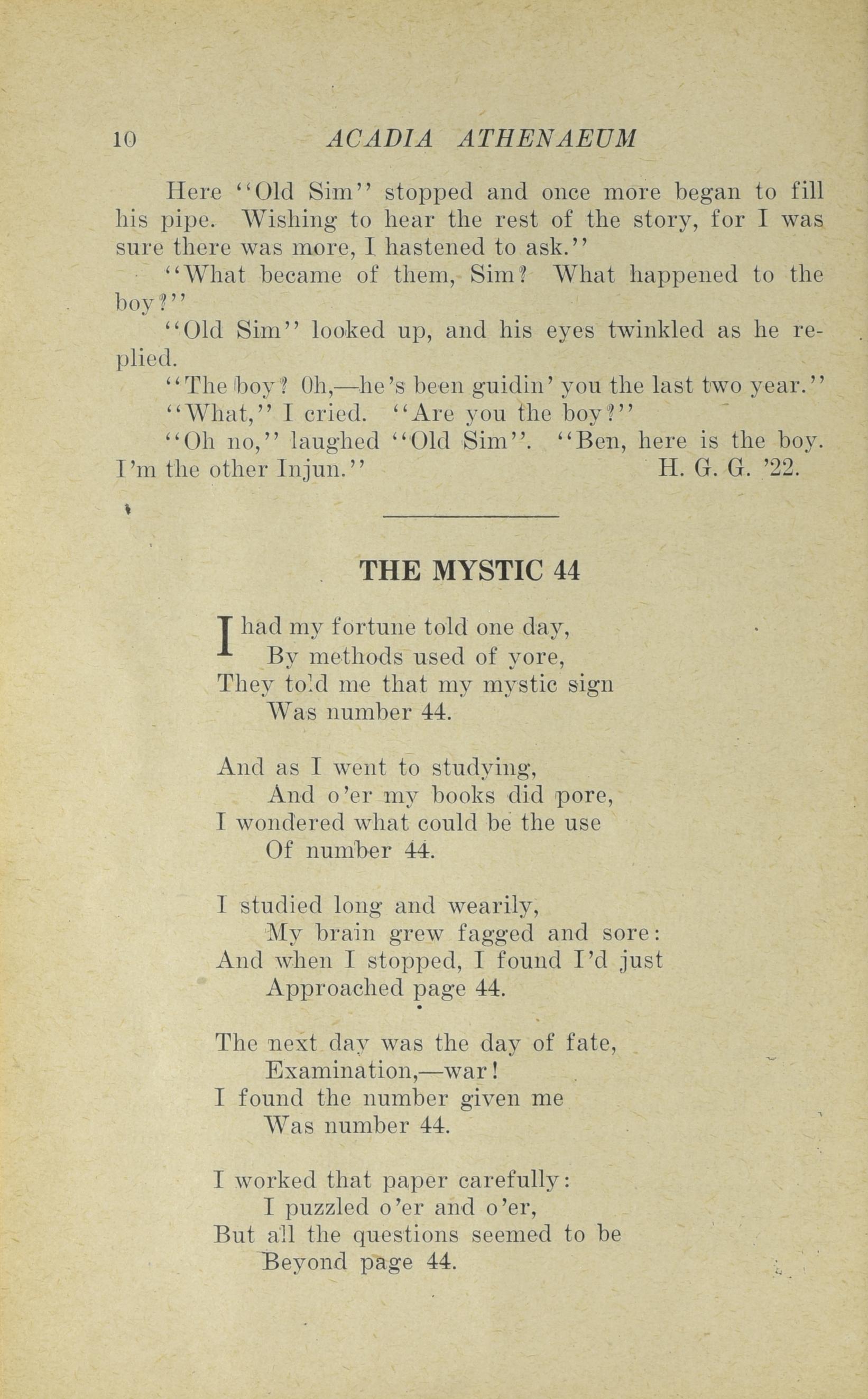 10 ACADIA ATHENAEUM

Here "Old Sim" stopped and once more began to fill his pipe. Wishing to hear the rest of the story, for I was sure there was more, I hastened to ask."

"What became of them, Sim? What happened to the boy?"

"Old Sim" looked up, and his eyes twinkled as he replied.

"The boy? Oh,—he's been guidin' you the last two year."

"What," I cried. "Are you the boy?"

"Oh no," laughed "Old Sim". "Ben, here is the boy. I'm the other Injun." H. G. G. '22.

THE MYSTIC 44

I had my fortune told one day,
By methods used of yore,
They told me that my mystic sign
Was number 44.

And as I went to studying,
And o'er my books did pore,
I wondered what could be the use
Of number 44.

I studied long and wearily,
My brain grew fagged and sore:
And when I stopped, I found I'd just
Approached page 44.

The next day was the day of fate,
Examination,—war!
I found the number given me
Was number 44.

I worked that paper carefully:
I puzzled o'er and o'er,
But all the questions seemed to be
Beyond page 44.